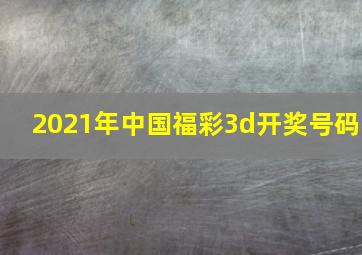 2021年中国福彩3d开奖号码